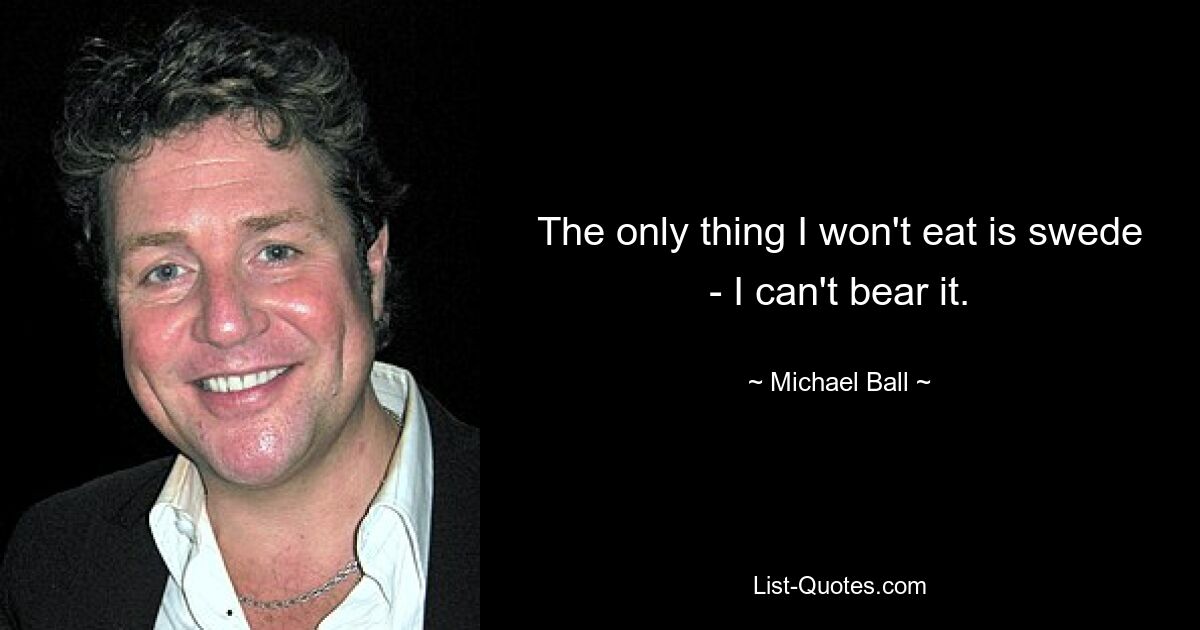 The only thing I won't eat is swede - I can't bear it.

~ Michael Ball ~

List-Quotes.com